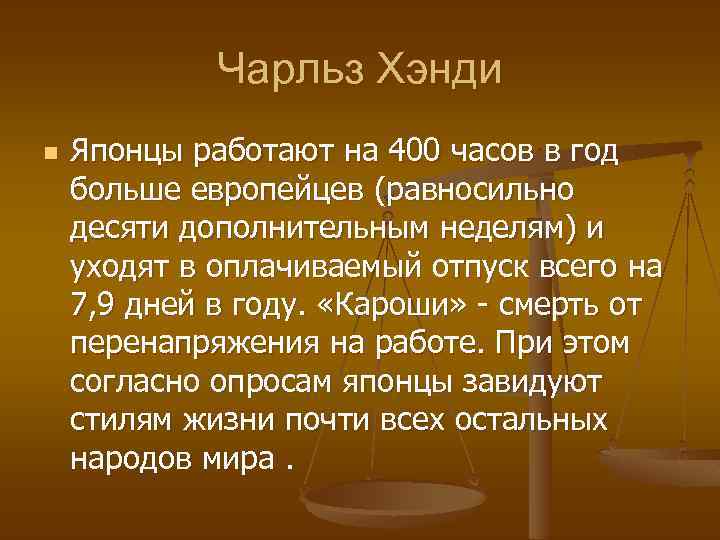 Чарльз Хэнди

Японцы работают на 400 часов в год больше европейцев (равносильно десяти дополнительным неделям) и уходят в оплачиваемый отпуск всего на 7,9 дней в году. «Кароши» - смерть от перенапряжения на работе. При этом согласно опросам японцы завидуют стилям жизни почти всех остальных народов мира .